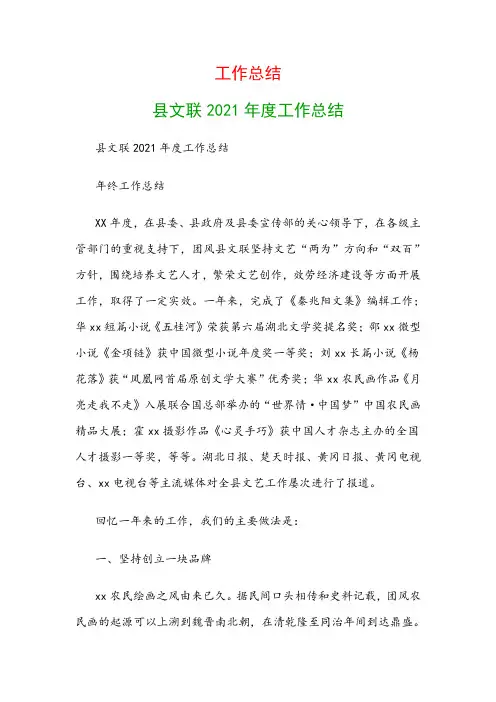 工作总结

县文联 2021 年度工作总结

县文联 2021 年度工作总结

年终工作总结

XX 年度，在县委、县政府及县委宣传部的关心领导下，在各级主管部门的重视支持下，团风县文联坚持文艺“两为”方向和“双百”方针，围绕培养文艺人才，繁荣文艺创作，效劳经济建设等方面开展工作，取得了一定实效。一年来，完成了《秦兆阳文集》编辑工作；华 xx 短篇小说《五桂河》荣获第六届湖北文学奖提名奖；邵 xx 微型小说《金项链》获中国微型小说年度奖一等奖；刘 xx 长篇小说《杨花落》获“凤凰网首届原创文学大赛”优秀奖；华 xx 农民画作品《月亮走我不走》入展联合国总部举办的“世界情·中国梦”中国农民画精品大展；霍 xx 摄影作品《心灵手巧》获中国人才杂志主办的全国人才摄影一等奖，等等。湖北日报、楚天时报、黄冈日报、黄冈电视台、xx 电视台等主流媒体对全县文艺工作屡次进行了报道。

回忆一年来的工作，我们的主要做法是：

一、坚持创立一块品牌

xx 农民绘画之风由来已久。据民间口头相传和史料记载，团风农民画的起源可以上溯到魏晋南北朝，在清乾隆至同治年间到达鼎盛。